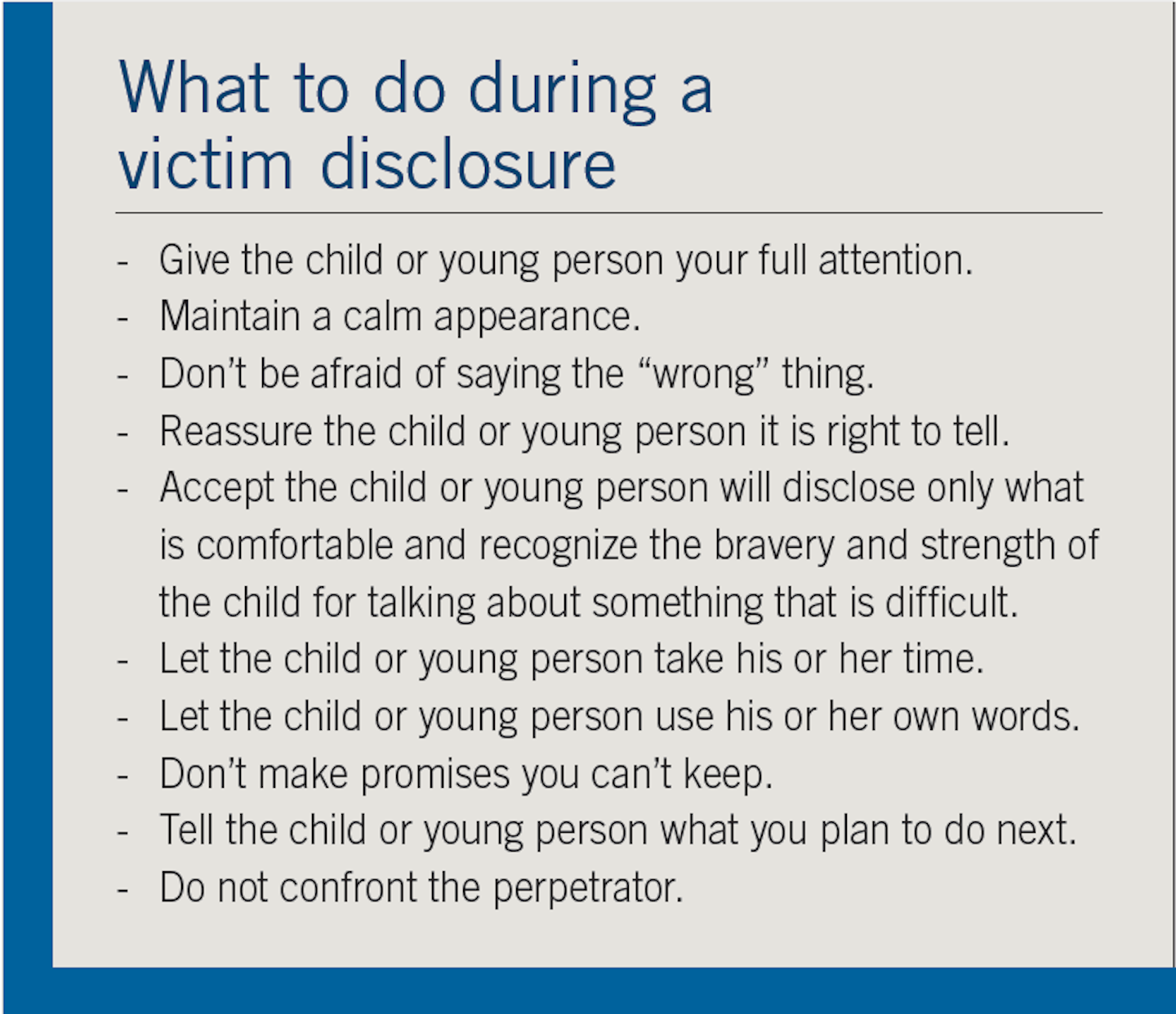 What to do during a victim disclosure

- Give the child or young person your full attention.
- Maintain a calm appearance.
- Don’t be afraid of saying the “wrong” thing.
- Reassure the child or young person it is right to tell.
- Accept the child or young person will disclose only what is comfortable and recognize the bravery and strength of the child for talking about something that is difficult.
- Let the child or young person take his or her time.
- Let the child or young person use his or her own words.
- Don’t make promises you can’t keep.
- Tell the child or young person what you plan to do next.
- Do not confront the perpetrator.